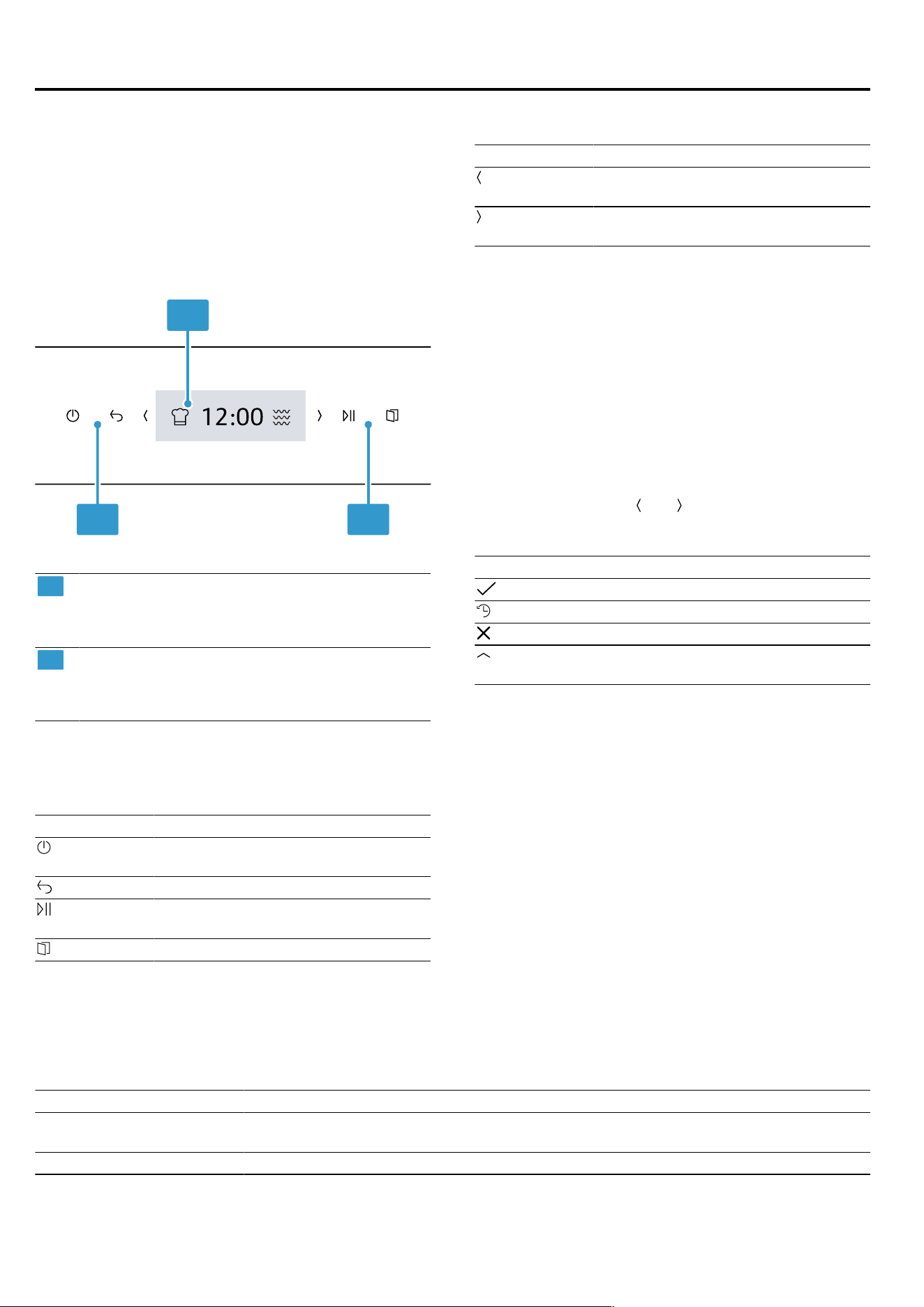 12:00